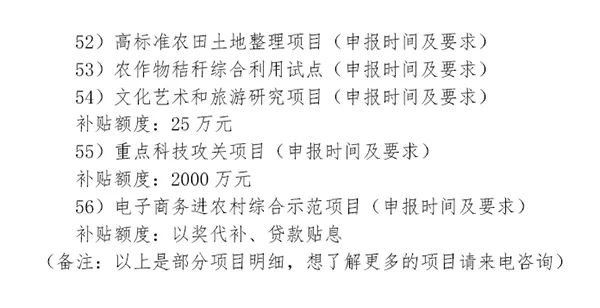 52）高标准农田土地整理项目（申报时间及要求）
53）农作物秸秆综合利用试点（申报时间及要求）
54）文化艺术和旅游研究项目（申报时间及要求）
补贴额度：25 万元
55）重点科技攻关项目（申报时间及要求）
补贴额度：2000 万元
56）电子商务进农村综合示范项目（申报时间及要求）
补贴额度：以奖代补、贷款贴息
（备注：以上是部分项目明细，想了解更多的项目请来电咨询）